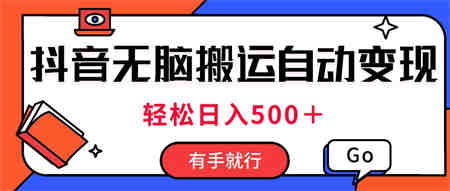 抖音无脑搬运自动变现

轻松日入500＋

有手就行

Go